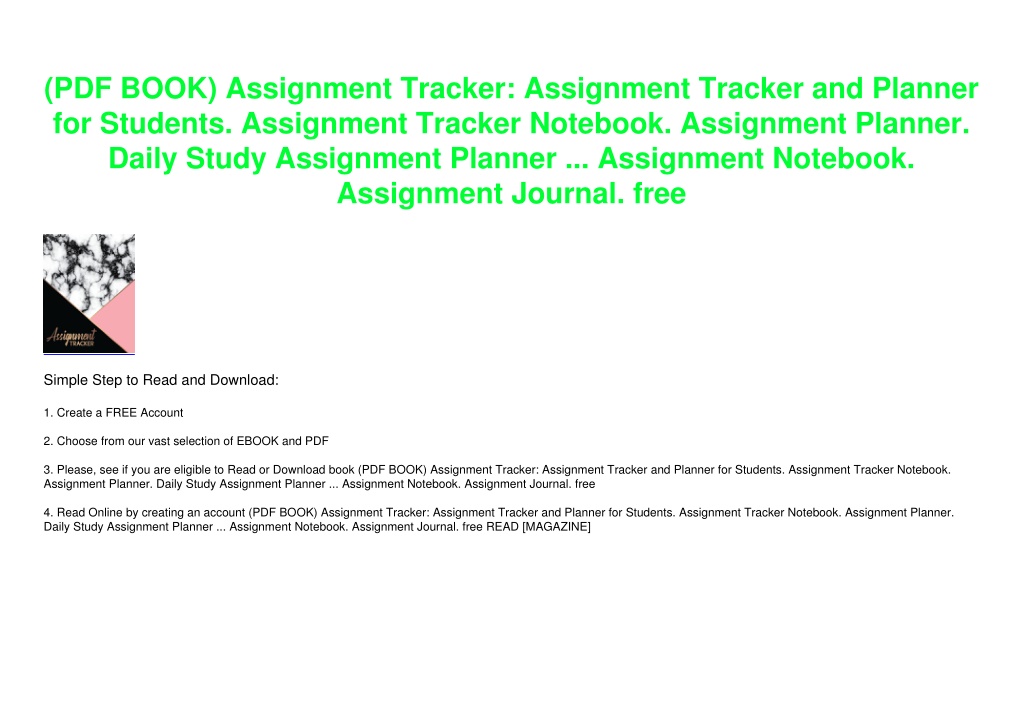 (PDF BOOK) Assignment Tracker: Assignment Tracker and Planner for Students. Assignment Tracker Notebook. Assignment Planner. Daily Study Assignment Planner ... Assignment Notebook. Assignment Journal. free

Assignment
TRACKER

Simple Step to Read and Download:

1. Create a FREE Account

2. Choose from our vast selection of EBOOK and PDF

3. Please, see if you are eligible to Read or Download book (PDF BOOK) Assignment Tracker: Assignment Tracker and Planner for Students. Assignment Tracker Notebook. Assignment Planner. Daily Study Assignment Planner ... Assignment Notebook. Assignment Journal. free

4. Read Online by creating an account (PDF BOOK) Assignment Tracker: Assignment Tracker and Planner for Students. Assignment Tracker Notebook. Assignment Planner. Daily Study Assignment Planner ... Assignment Notebook. Assignment Journal. free READ [MAGAZINE]